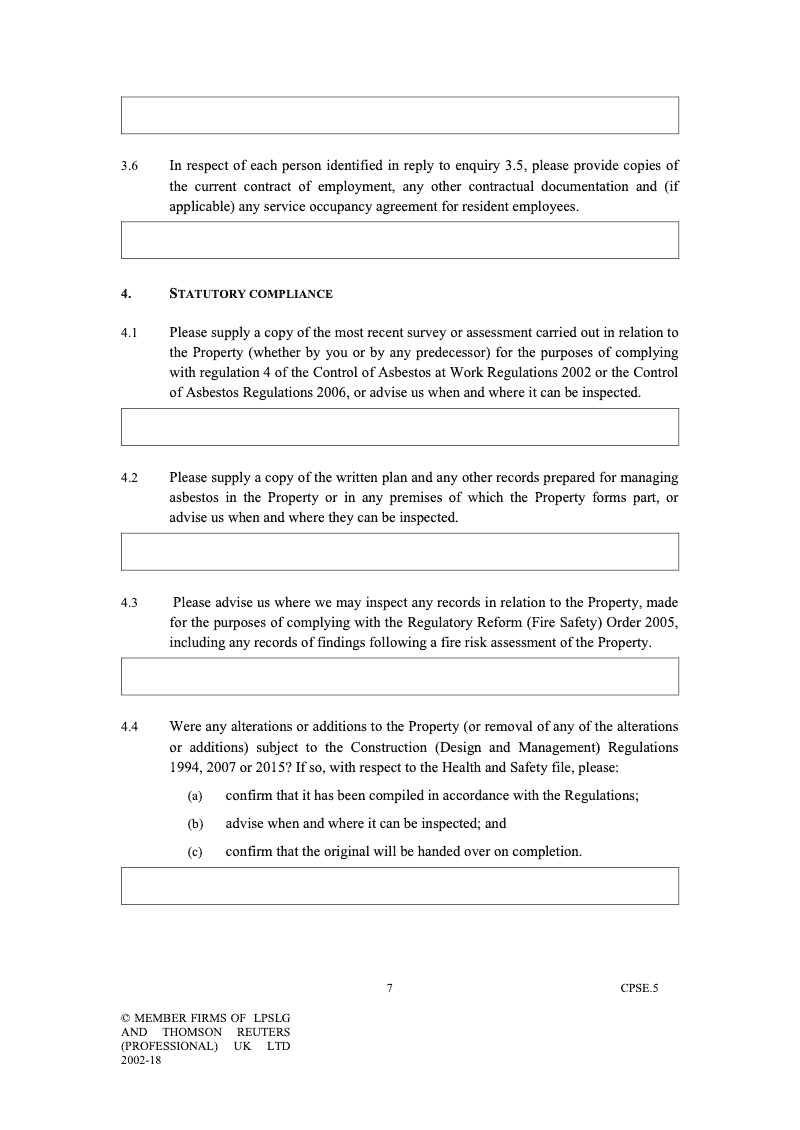 3.6 In respect of each person identified in reply to enquiry 3.5, please provide copies of the current contract of employment, any other contractual documentation and (if applicable) any service occupancy agreement for resident employees.

4. STATUTORY COMPLIANCE

4.1 Please supply a copy of the most recent survey or assessment carried out in relation to the Property (whether by you or by any predecessor) for the purposes of complying with regulation 4 of the Control of Asbestos at Work Regulations 2002 or the Control of Asbestos Regulations 2006, or advise us when and where it can be inspected.

4.2 Please supply a copy of the written plan and any other records prepared for managing asbestos in the Property or in any premises of which the Property forms part, or advise us when and where they can be inspected.

4.3 Please advise us where we may inspect any records in relation to the Property, made for the purposes of complying with the Regulatory Reform (Fire Safety) Order 2005, including any records of findings following a fire risk assessment of the Property.

4.4 Were any alterations or additions to the Property (or removal of any of the alterations or additions) subject to the Construction (Design and Management) Regulations 1994, 2007 or 2015? If so, with respect to the Health and Safety file, please:

(a) confirm that it has been compiled in accordance with the Regulations;

(b) advise when and where it can be inspected; and

(c) confirm that the original will be handed over on completion.

7

CPSE.5

© MEMBER FIRMS OF LPSLG AND THOMSON REUTERS (PROFESSIONAL) UK LTD 2002-18